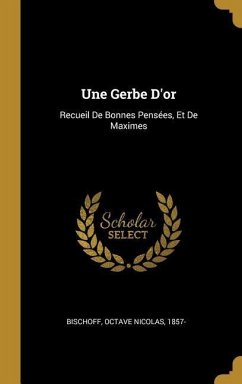 Une Gerbe D'or

Recueil De Bonnes Pensées, Et De Maximes

Scholar
SELECT

BISCHOFF, OCTAVE NICOLAS, 1857-